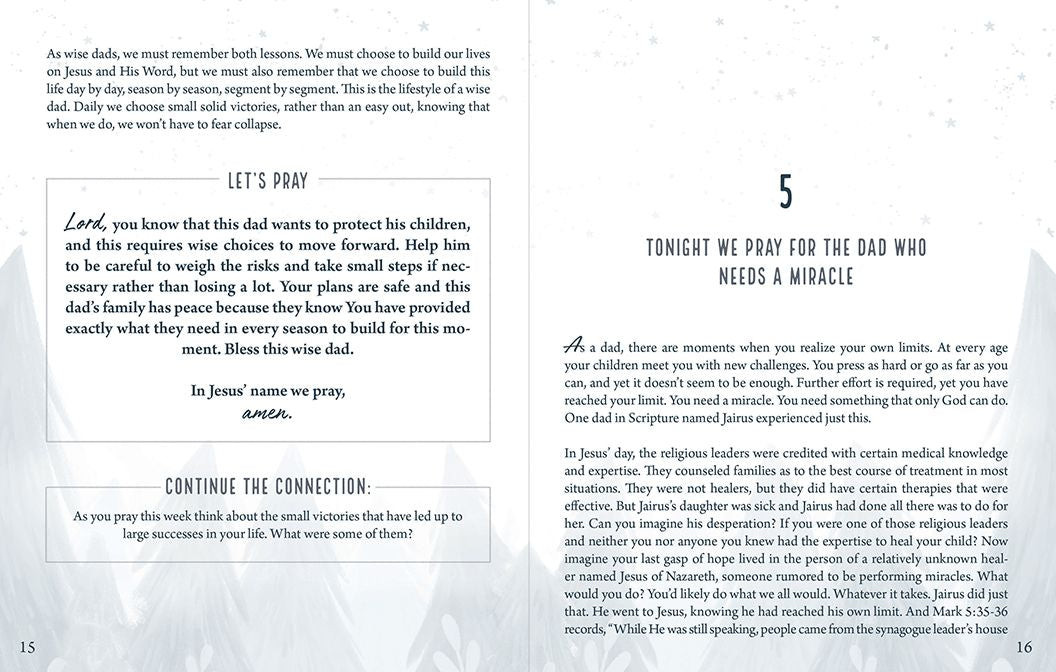 As wise dads, we must remember both lessons. We must choose to build our lives on Jesus and His Word, but we must also remember that we choose to build this life day by day, season by season, segment by segment. This is the lifestyle of a wise dad. Daily we choose small solid victories, rather than an easy out, knowing that when we do, we won't have to fear collapse.

LET'S PRAY

Lord, you know that this dad wants to protect his children, and this requires wise choices to move forward. Help him to be careful to weigh the risks and take small steps if necessary rather than losing a lot. Your plans are safe and this dad's family has peace because they know You have provided exactly what they need in every season to build for this moment. Bless this wise dad.

In Jesus' name we pray,
amen.

CONTINUE THE CONNECTION:

As you pray this week think about the small victories that have led up to large successes in your life. What were some of them?

15

5

TONIGHT WE PRAY FOR THE DAD WHO NEEDS A MIRACLE

As a dad, there are moments when you realize your own limits. At every age your children meet you with new challenges. You press as hard or go as far as you can, and yet it doesn't seem to be enough. Further effort is required, yet you have reached your limit. You need a miracle. You need something that only God can do. One dad in Scripture named Jairus experienced just this.

In Jesus' day, the religious leaders were credited with certain medical knowledge and expertise. They counseled families as to the best course of treatment in most situations. They were not healers, but they did have certain therapies that were effective. But Jairus's daughter was sick and Jairus had done all there was to do for her. Can you imagine his desperation? If you were one of those religious leaders and neither you nor anyone you knew had the expertise to heal your child? Now imagine your last gasp of hope lived in the person of a relatively unknown healer named Jesus of Nazareth, someone rumored to be performing miracles. What would you do? You'd likely do what we all would. Whatever it takes. Jairus did just that. He went to Jesus, knowing he had reached his own limit. And Mark 5:35-36 records, "While He was still speaking, people came from the synagogue leader's house

16